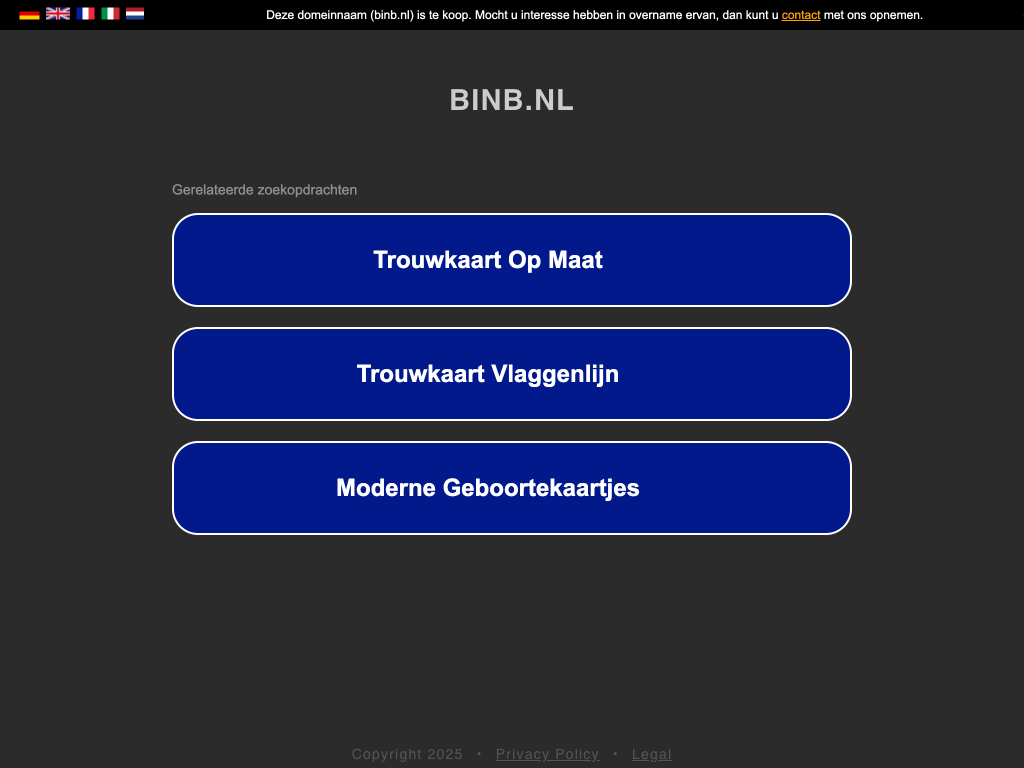 Deze domeinnaam (binb.nl) is te koop. Mocht u interesse hebben in overname ervan, dan kunt u contact met ons opnemen.

BINB.NL

Gerelateerde zoekopdrachten

Trouwkaart Op Maat

Trouwkaart Vlaggenlijn

Moderne Geboortekaartjes

Copyright 2025 • Privacy Policy • Legal